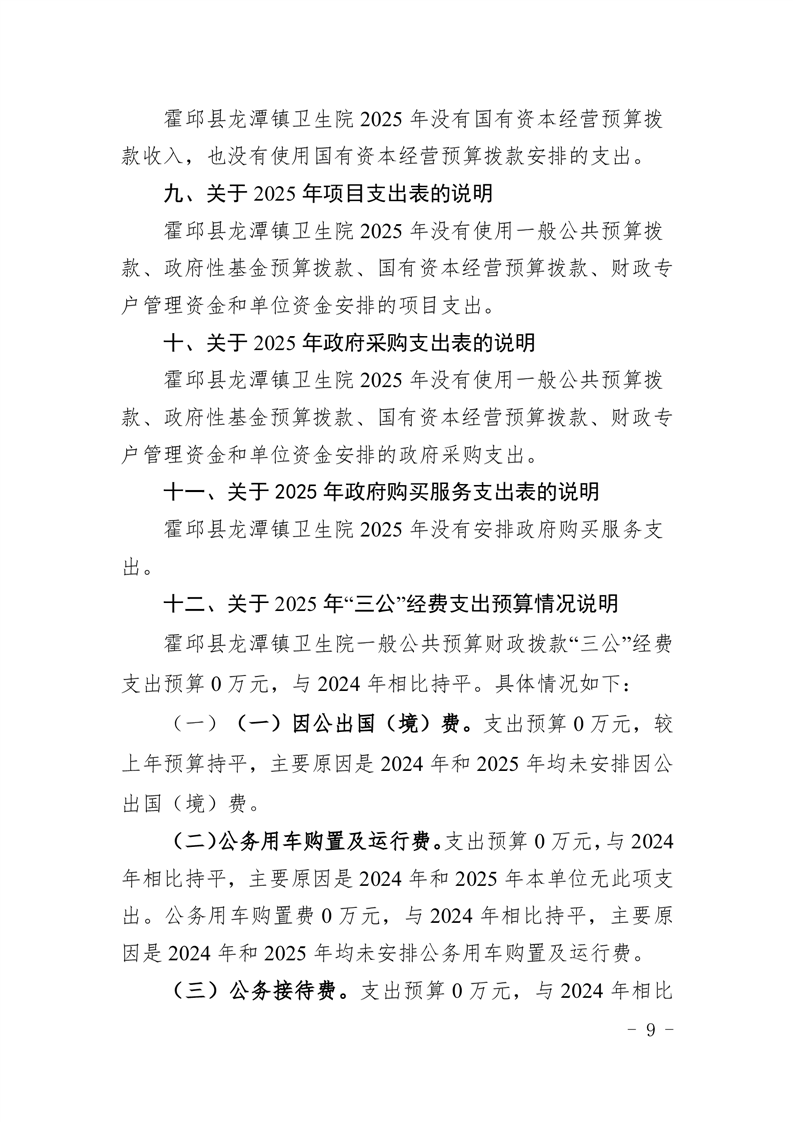 霍邱县龙潭镇卫生院 2025 年没有国有资本经营预算拨款收入，也没有使用国有资本经营预算拨款安排的支出。

九、关于 2025 年项目支出表的说明

霍邱县龙潭镇卫生院 2025 年没有使用一般公共预算拨款、政府性基金预算拨款、国有资本经营预算拨款、财政专户管理资金和单位资金安排的项目支出。

十、关于 2025 年政府采购支出表的说明

霍邱县龙潭镇卫生院 2025 年没有使用一般公共预算拨款、政府性基金预算拨款、国有资本经营预算拨款、财政专户管理资金和单位资金安排的政府采购支出。

十一、关于 2025 年政府购买服务支出表的说明

霍邱县龙潭镇卫生院 2025 年没有安排政府购买服务支出。

十二、关于 2025 年“三公”经费支出预算情况说明

霍邱县龙潭镇卫生院一般公共预算财政拨款“三公”经费支出预算 0 万元，与 2024 年相比持平。具体情况如下：

（一）（一）因公出国（境）费。支出预算 0 万元，较上年预算持平，主要原因是 2024 年和 2025 年均未安排因公出国（境）费。

（二）公务用车购置及运行费。支出预算 0 万元，与 2024 年相比持平，主要原因是 2024 年和 2025 年本单位无此项支出。公务用车购置费 0 万元，与 2024 年相比持平，主要原因是 2024 年和 2025 年均未安排公务用车购置及运行费。

（三）公务接待费。支出预算 0 万元，与 2024 年相比

－ 9 －